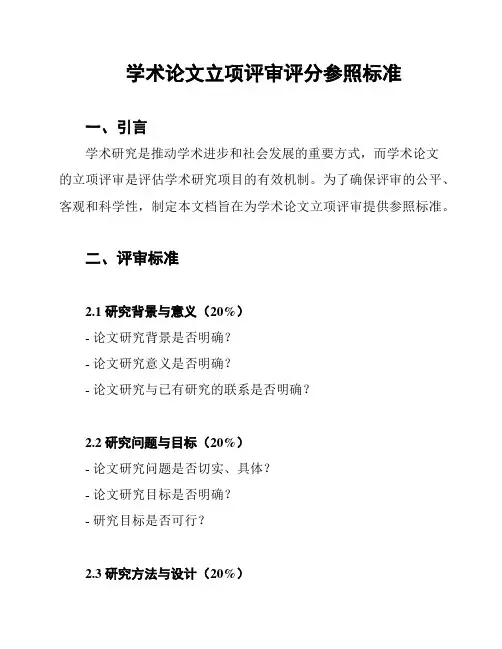 学术论文立项评审评分参照标准

一、引言

学术研究是推动学术进步和社会发展的重要方式，而学术论文的立项评审是评估学术研究项目的有效机制。为了确保评审的公平、客观和科学性，制定本文档旨在为学术论文立项评审提供参照标准。

二、评审标准

2.1 研究背景与意义（20%）

- 论文研究背景是否明确？

- 论文研究意义是否明确？

- 论文研究与已有研究的联系是否明确？

2.2 研究问题与目标（20%）

- 论文研究问题是否切实、具体？

- 论文研究目标是否明确？

- 研究目标是否可行？

2.3 研究方法与设计（20%）